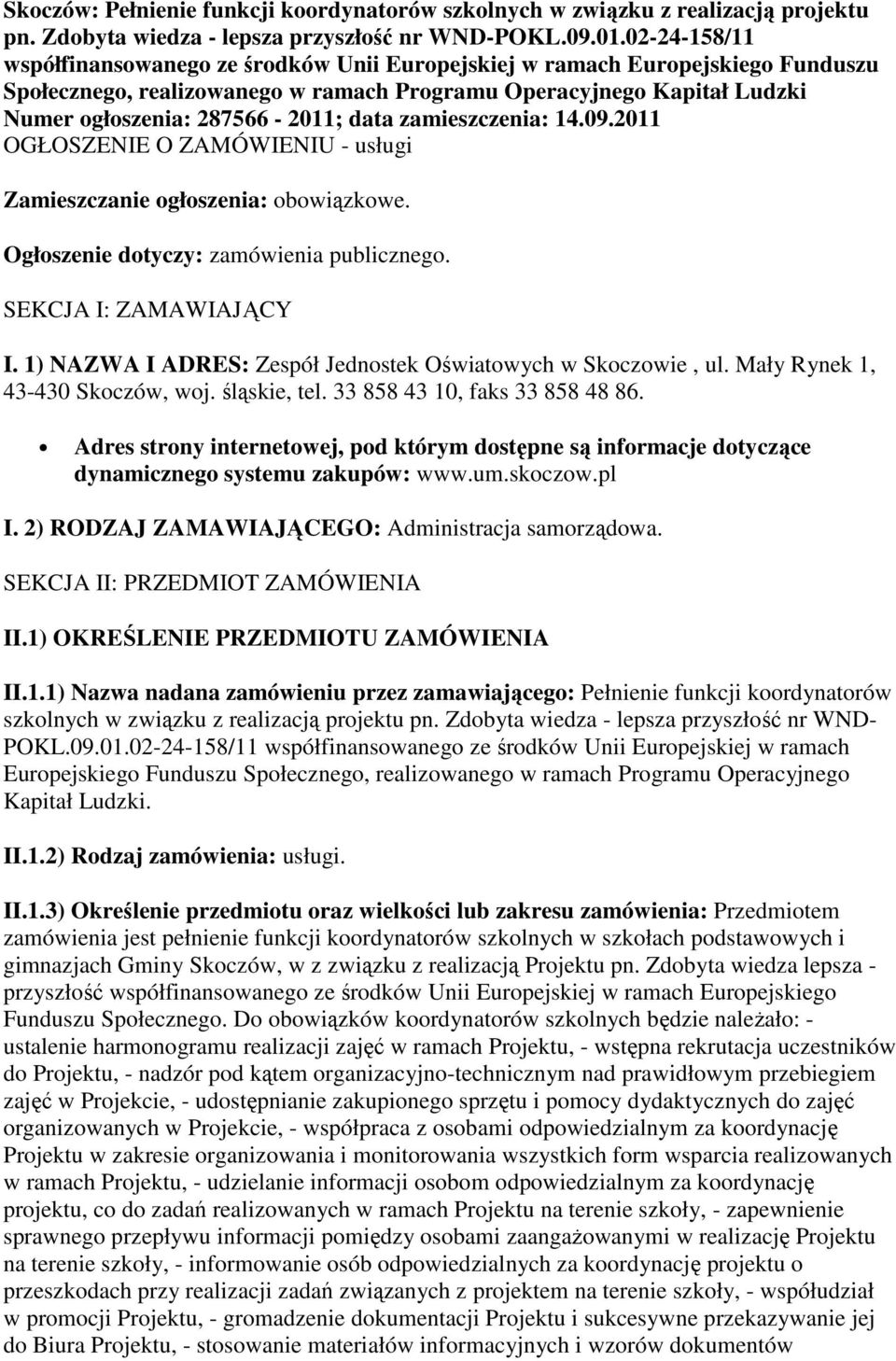 Skoczów: Pełnienie funkcji koordynatorów szkolnych w związku z realizacją projektu pn. Zdobyta wiedza - lepsza przyszłość nr WND-POKL.09.01.02-24-158/11 współfinansowanego ze środków Unii Europejskiej w ramach Europejskiego Funduszu Społecznego, realizowanego w ramach Programu Operacyjnego Kapitał Ludzki
Numer ogłoszenia: 287566 - 2011; data zamieszczenia: 14.09.2011
OGŁOSZENIE O ZAMÓWIENIU - usługi

Zamieszczanie ogłoszenia: obowiązkowe.

Ogłoszenie dotyczy: zamówienia publicznego.

SEKCJA I: ZAMAWIAJĄCY

I. 1) NAZWA I ADRES: Zespół Jednostek Oświatowych w Skoczowie , ul. Mały Rynek 1, 43-430 Skoczów, woj. śląskie, tel. 33 858 43 10, faks 33 858 48 86.

• Adres strony internetowej, pod którym dostępne są informacje dotyczące dynamicznego systemu zakupów: www.um.skoczow.pl

I. 2) RODZAJ ZAMAWIAJĄCEGO: Administracja samorządowa.

SEKCJA II: PRZEDMIOT ZAMÓWIENIA

II.1) OKREŚLENIE PRZEDMIOTU ZAMÓWIENIA

II.1.1) Nazwa nadana zamówieniu przez zamawiającego: Pełnienie funkcji koordynatorów szkolnych w związku z realizacją projektu pn. Zdobyta wiedza - lepsza przyszłość nr WND-POKL.09.01.02-24-158/11 współfinansowanego ze środków Unii Europejskiej w ramach Europejskiego Funduszu Społecznego, realizowanego w ramach Programu Operacyjnego Kapitał Ludzki.

II.1.2) Rodzaj zamówienia: usługi.

II.1.3) Określenie przedmiotu oraz wielkości lub zakresu zamówienia: Przedmiotem zamówienia jest pełnienie funkcji koordynatorów szkolnych w szkołach podstawowych i gimnazjach Gminy Skoczów, w z związku z realizacją Projektu pn. Zdobyta wiedza lepsza - przyszłość współfinansowanego ze środków Unii Europejskiej w ramach Europejskiego Funduszu Społecznego. Do obowiązków koordynatorów szkolnych będzie należało: - ustalenie harmonogramu realizacji zajęć w ramach Projektu, - wstępna rekrutacja uczestników do Projektu, - nadzór pod kątem organizacyjno-technicznym nad prawidłowym przebiegiem zajęć w Projekcie, - udostępnianie zakupionego sprzętu i pomocy dydaktycznych do zajęć organizowanych w Projekcie, - współpraca z osobami odpowiedzialnym za koordynację Projektu w zakresie organizowania i monitorowania wszystkich form wsparcia realizowanych w ramach Projektu, - udzielanie informacji osobom odpowiedzialnym za koordynację projektu, co do zadań realizowanych w ramach Projektu na terenie szkoły, - zapewnienie sprawnego przepływu informacji pomiędzy osobami zaangażowanymi w realizację Projektu na terenie szkoły, - informowanie osób odpowiedzialnych za koordynację projektu o przeszkodach przy realizacji zadań związanych z projektem na terenie szkoły, - współudział w promocji Projektu, - gromadzenie dokumentacji Projektu i sukcesywne przekazywanie jej do Biura Projektu, - stosowanie materiałów informacyjnych i wzorów dokumentów